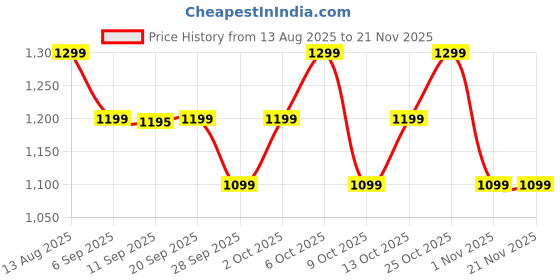 CheapestInIndia.com

Price History from 13 Aug 2025 to 21 Nov 2025

1,30
1,250
1,200
1,150
1,100
1,050

1299
1199
1195
1199
1099
1199
1299
1099
1199
1299
1099
1099

13 Aug 2025
6 Sep 2025
11 Sep 2025
20 Sep 2025
28 Sep 2025
2 Oct 2025
6 Oct 2025
9 Oct 2025
13 Oct 2025
25 Oct 2025
1 Nov 2025
21 Nov 2025